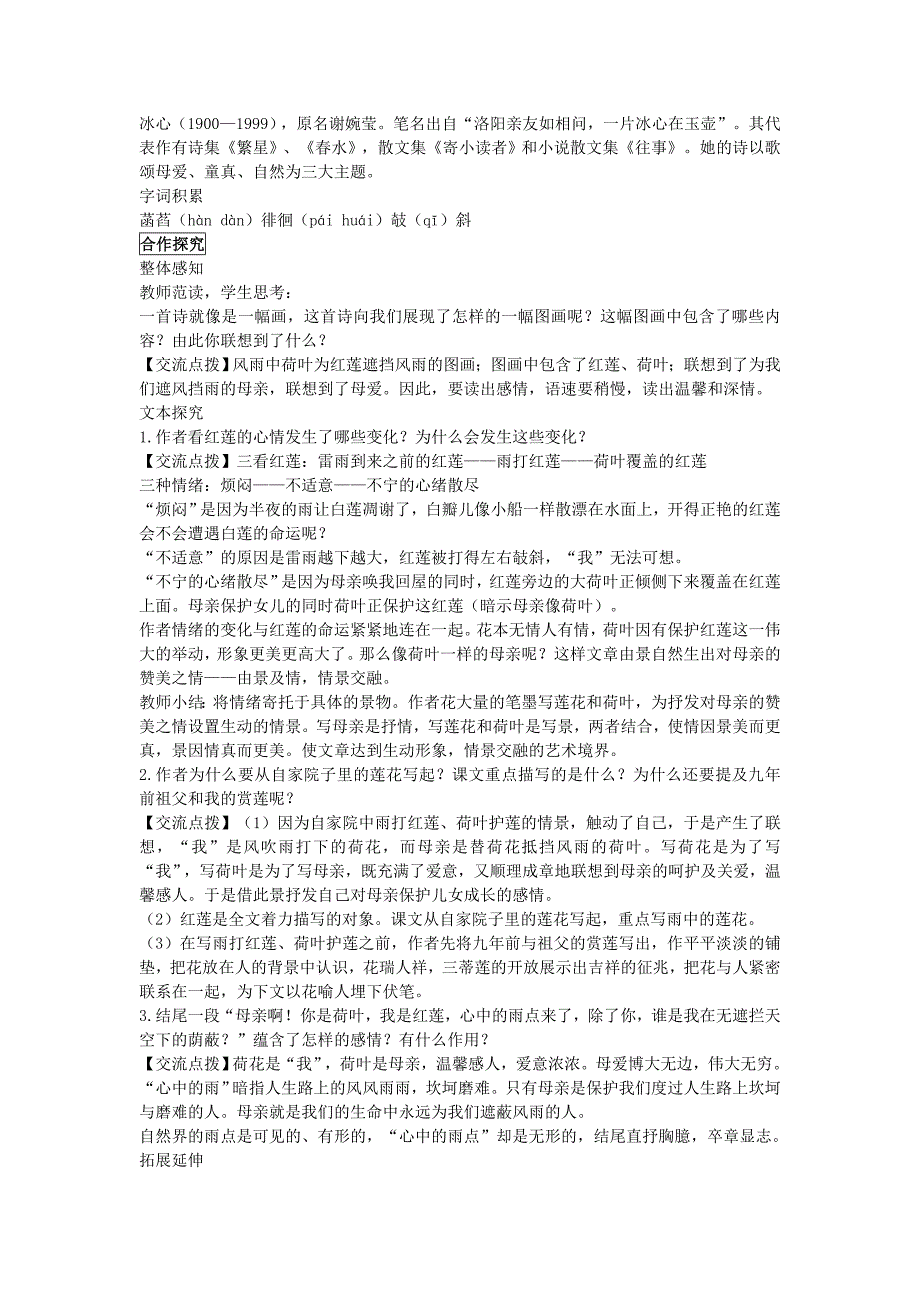 冰心（1900—1999），原名谢婉莹。笔名出自“洛阳亲友如相问，一片冰心在玉壶”。其代表作有诗集《繁星》、《春水》，散文集《寄小读者》和小说散文集《往事》。她的诗以歌颂母爱、童真、自然为三大主题。
字词积累
菡萏（hàn dàn）徘徊（pái huái）攲（qī）斜
合作探究
整体感知
教师范读，学生思考：
一首诗就像是一幅画，这首诗向我们展现了怎样的一幅图画呢？这幅图画中包含了哪些内容？由此你联想到了什么？
【交流点拨】风雨中荷叶为红莲遮挡风雨的图画；图画中包含了红莲、荷叶；联想到了为我们遮风挡雨的母亲，联想到了母爱。因此，要读出感情，语速要稍慢，读出温馨和深情。
文本探究
1.作者看红莲的心情发生了哪些变化？为什么会发生这些变化？
【交流点拨】三看红莲：雷雨到来之前的红莲——雨打红莲——荷叶覆盖的红莲
三种情绪：烦闷——不适意——不宁的心绪散尽
“烦闷”是因为半夜的雨让白莲凋谢了，白瓣儿像小船一样散漂在水面上，开得正艳的红莲会不会遭遇白莲的命运呢？
“不适意”的原因是雷雨越下越大，红莲被打得左右攲斜，“我”无法可想。
“不宁的心绪散尽”是因为母亲唤我回屋的同时，红莲旁边的大荷叶正倾侧下来覆盖在红莲上面。母亲保护女儿的同时荷叶正保护这红莲（暗示母亲像荷叶）。
作者情绪的变化与红莲的命运紧紧地连在一起。花本无情人有情，荷叶因有保护红莲这一伟大的举动，形象更美更高大了。那么像荷叶一样的母亲呢？这样文章由景自然生出对母亲的赞美之情——由景及情，情景交融。
教师小结 将情绪寄托于具体的景物。作者花大量的笔墨写莲花和荷叶，为抒发对母亲的赞美之情设置生动的情景。写母亲是抒情，写莲花和荷叶是写景，两者结合，使情因景美而更真，景因情真而更美。使文章达到生动形象，情景交融的艺术境界。
2.作者为什么要从自家院子里的莲花写起？课文重点描写的是什么？为什么还要提及九年前祖父和我的赏莲呢？
【交流点拨】（1）因为自家院中雨打红莲、荷叶护莲的情景，触动了自己，于是产生了联想，“我”是风吹雨打下的荷花，而母亲是替荷花抵挡风雨的荷叶。写荷花是为了写“我”，写荷叶是为了写母亲，既充满了爱意，又顺理成章地联想到母亲的呵护及关爱，温馨感人。于是借此景抒发自己对母亲保护儿女成长的感情。
（2）红莲是全文着力描写的对象。课文从自家院子里的莲花写起，重点写雨中的莲花。
（3）在写雨打红莲、荷叶护莲之前，作者先将九年前与祖父的赏莲写出，作平平淡淡的铺垫，把花放在人的背景中认识，花瑞人祥，三蒂莲的开放展示出吉祥的征兆，把花与人紧密联系在一起，为下文以花喻人埋下伏笔。
3.结尾一段“母亲啊！你是荷叶，我是红莲，心中的雨点来了，除了你，谁是我在无遮拦天空下的荫蔽？”蕴含了怎样的感情？有什么作用？
【交流点拨】荷花是“我”，荷叶是母亲，温馨感人，爱意浓浓。母爱博大无边，伟大无穷。“心中的雨”暗指人生路上的风风雨雨，坎坷磨难。只有母亲是保护我们度过人生路上坎坷与磨难的人。母亲就是我们的生命中永远为我们遮蔽风雨的人。
自然界的雨点是可见的、有形的，“心中的雨点”却是无形的，结尾直抒胸臆，卒章显志。
拓展延伸